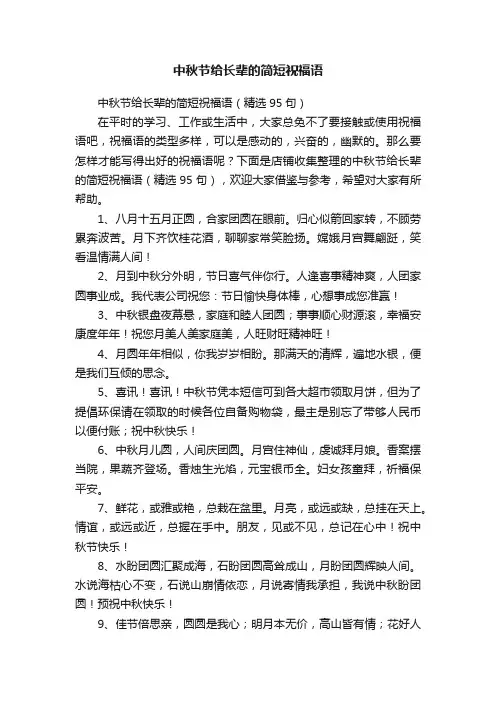 中秋节给长辈的简短祝福语

中秋节给长辈的简短祝福语（精选 95 句）

在平时的学习、工作或生活中，大家总免不了要接触或使用祝福语吧，祝福语的类型多样，可以是感动的，兴奋的，幽默的。那么要怎样才能写得出好的祝福语呢？下面是店铺收集整理的中秋节给长辈的简短祝福语（精选 95 句），欢迎大家借鉴与参考，希望对大家有所帮助。

1、八月十五月正圆，合家团圆在眼前。归心似箭回家转，不顾劳累奔波苦。月下齐饮桂花酒，聊聊家常笑脸扬。嫦娥月宫舞翩跹，笑看温情满人间！

2、月到中秋分外明，节日喜气伴你行。人逢喜事精神爽，人团家圆事业成。我代表公司祝您：节日愉快身体棒，心想事成您准赢！

3、中秋银盘夜幕悬，家庭和睦人团圆；事事顺心财源滚，幸福安康度年年！祝您月美人美家庭美，人旺财旺精神旺！

4、月圆年年相似，你我岁岁相盼。那满天的清辉，遍地水银，便是我们互倾的思念。

5、喜讯！喜讯！中秋节凭本短信可到各大超市领取月饼，但为了提倡环保请在领取的时候各位自备购物袋，最主是别忘了带够人民币以便付账；祝中秋快乐！

6、中秋月儿圆，人间庆团圆。月宫住神仙，虔诚拜月娘。香案摆当院，果蔬齐登场。香烛生光焰，元宝银币全。妇女孩童拜，祈福保平安。

7、鲜花，或雅或艳，总栽在盆里。月亮，或远或缺，总挂在天上。情谊，或远或近，总握在手中。朋友，见或不见，总记在心中！祝中秋节快乐！

8、水盼团圆汇聚成海，石盼团圆高耸成山，月盼团圆辉映人间。水说海枯心不变，石说山崩情依恋，月说寄情我承担，我说中秋盼团圆！预祝中秋快乐！

9、佳节倍思亲，圆圆是我心；明月本无价，高山皆有情；花好人